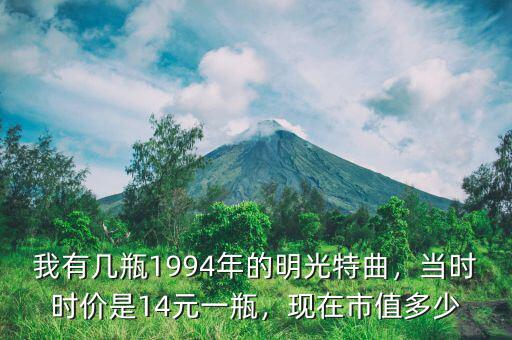 我有几瓶1994年的明光特曲，当时时价是14元一瓶，现在市值多少